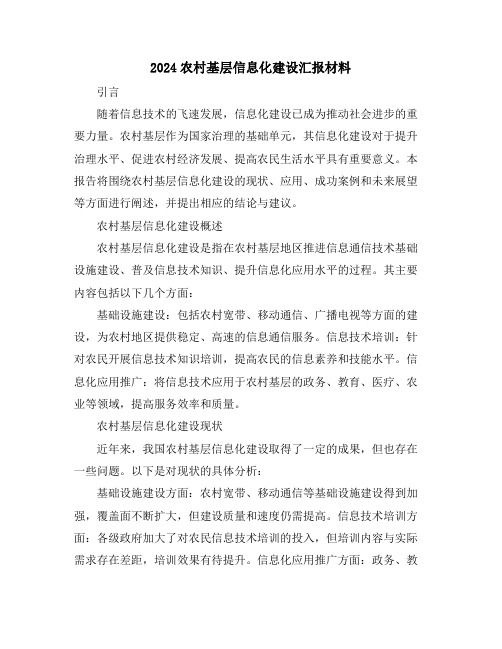 2024 农村基层信息化建设汇报材料

引言

随着信息技术的飞速发展，信息化建设已成为推动社会进步的重要力量。农村基层作为国家治理的基础单元，其信息化建设对于提升治理水平、促进农村经济发展、提高农民生活水平具有重要意义。本报告将围绕农村基层信息化建设的现状、应用、成功案例和未来展望等方面进行阐述，并提出相应的结论与建议。

农村基层信息化建设概述

农村基层信息化建设是指在农村基层地区推进信息通信技术基础设施建设、普及信息技术知识、提升信息化应用水平的过程。其主要内容包括以下几个方面：

基础设施建设：包括农村宽带、移动通信、广播电视等方面的建设，为农村地区提供稳定、高速的信息通信服务。信息技术培训：针对农民开展信息技术知识培训，提高农民的信息素养和技能水平。信息化应用推广：将信息技术应用于农村基层的政务、教育、医疗、农业等领域，提高服务效率和质量。

农村基层信息化建设现状

近年来，我国农村基层信息化建设取得了一定的成果，但也存在一些问题。以下是对现状的具体分析：

基础设施建设方面：农村宽带、移动通信等基础设施建设得到加强，覆盖面不断扩大，但建设质量和速度仍需提高。信息技术培训方面：各级政府加大了对农民信息技术培训的投入，但培训内容与实际需求存在差距，培训效果有待提升。信息化应用推广方面：政务、教